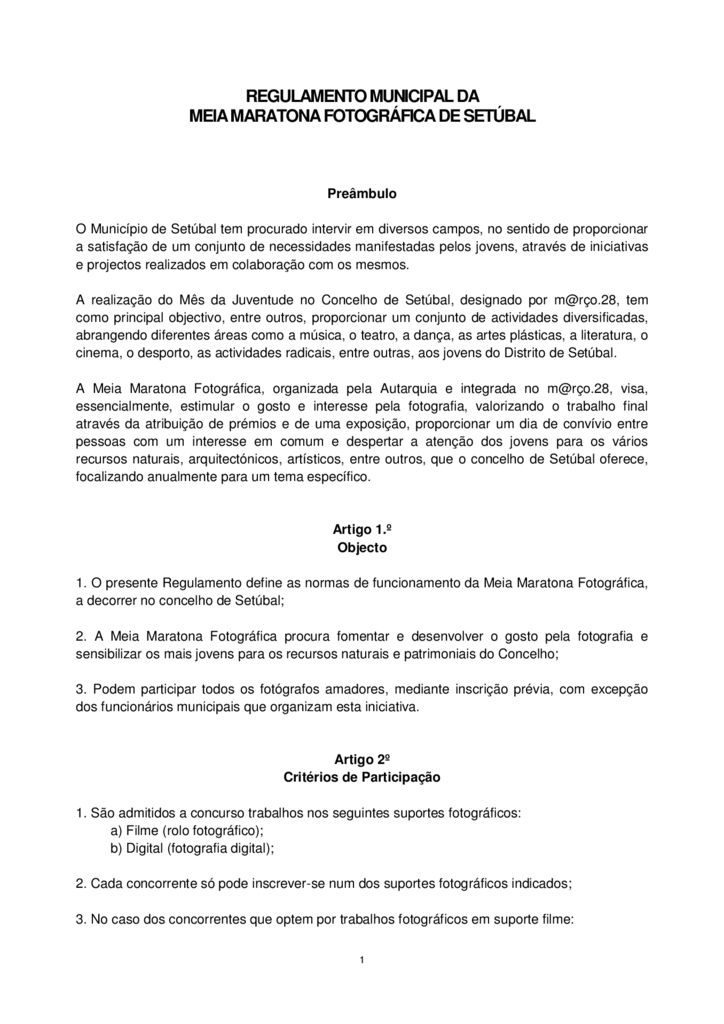 REGULAMENTO MUNICIPAL DA
MEIA MARATONA FOTOGRÁFICA DE SETÚBAL

Preâmbulo

O Município de Setúbal tem procurado intervir em diversos campos, no sentido de proporcionar a satisfação de um conjunto de necessidades manifestadas pelos jovens, através de iniciativas e projectos realizados em colaboração com os mesmos.

A realização do Mês da Juventude no Concelho de Setúbal, designado por m@rço.28, tem como principal objectivo, entre outros, proporcionar um conjunto de actividades diversificadas, abrangendo diferentes áreas como a música, o teatro, a dança, as artes plásticas, a literatura, o cinema, o desporto, as actividades radicais, entre outras, aos jovens do Distrito de Setúbal.

A Meia Maratona Fotográfica, organizada pela Autarquia e integrada no m@rço.28, visa, essencialmente, estimular o gosto e interesse pela fotografia, valorizando o trabalho final através da atribuição de prémios e de uma exposição, proporcionar um dia de convívio entre pessoas com um interesse em comum e despertar a atenção dos jovens para os vários recursos naturais, arquitectónicos, artísticos, entre outros, que o concelho de Setúbal oferece, focalizando anualmente para um tema específico.

Artigo 1.º
Objecto

1. O presente Regulamento define as normas de funcionamento da Meia Maratona Fotográfica, a decorrer no concelho de Setúbal;

2. A Meia Maratona Fotográfica procura fomentar e desenvolver o gosto pela fotografia e sensibilizar os mais jovens para os recursos naturais e patrimoniais do Concelho;

3. Podem participar todos os fotógrafos amadores, mediante inscrição prévia, com excepção dos funcionários municipais que organizam esta iniciativa.

Artigo 2º
Critérios de Participação

1. São admitidos a concurso trabalhos nos seguintes suportes fotográficos:
a) Filme (rolo fotográfico);
b) Digital (fotografia digital);

2. Cada concorrente só pode inscrever-se num dos suportes fotográficos indicados;

3. No caso dos concorrentes que optem por trabalhos fotográficos em suporte filme:

1